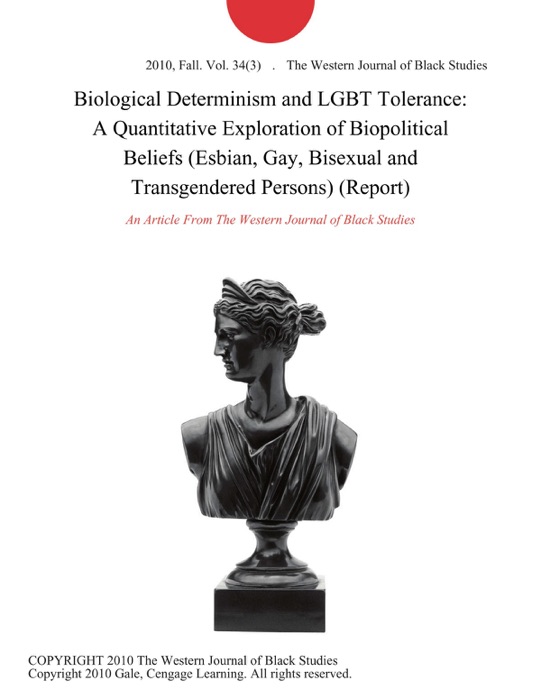 2010, Fall. Vol. 34(3) . The Western Journal of Black Studies

Biological Determinism and LGBT Tolerance: A Quantitative Exploration of Biopolitical Beliefs (Esbian, Gay, Bisexual and Transgendered Persons) (Report)

An Article From The Western Journal of Black Studies

COPYRIGHT 2010 The Western Journal of Black Studies
Copyright 2010 Gale, Cengage Learning. All rights reserved.